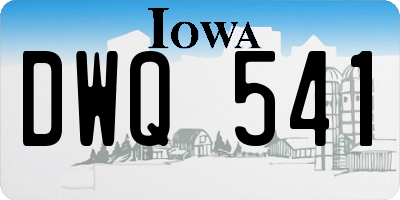 IOWA

DWQ 541